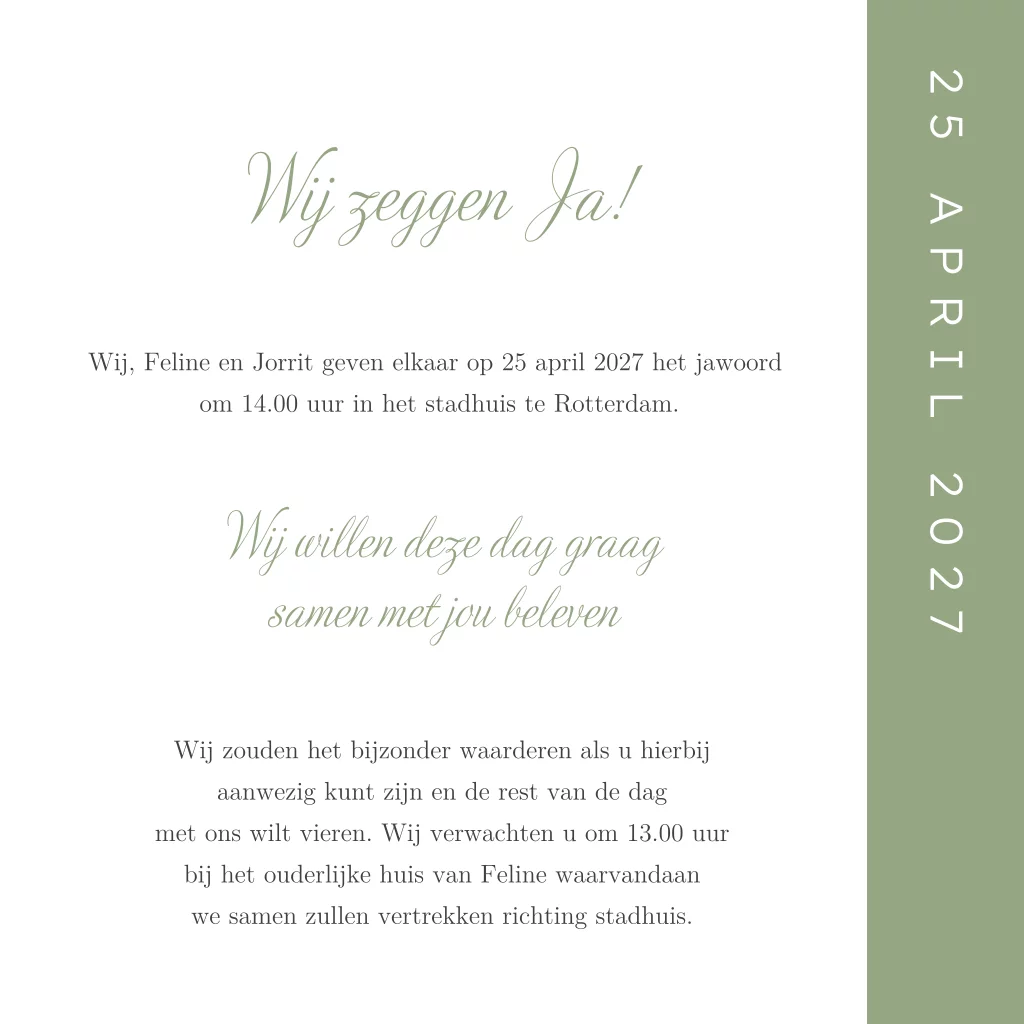 Wij zeggen Ja!

Wij, Feline en Jorrit geven elkaar op 25 april 2027 het jawoord om 14.00 uur in het stadhuis te Rotterdam.

Wij willen deze dag graag samen met jou beleven

Wij zouden het bijzonder waarderen als u hierbij aanwezig kunt zijn en de rest van de dag met ons wilt vieren. Wij verwachten u om 13.00 uur bij het ouderlijke huis van Feline waarvandaan we samen zullen vertrekken richting stadhuis.

25 APRIL 2027